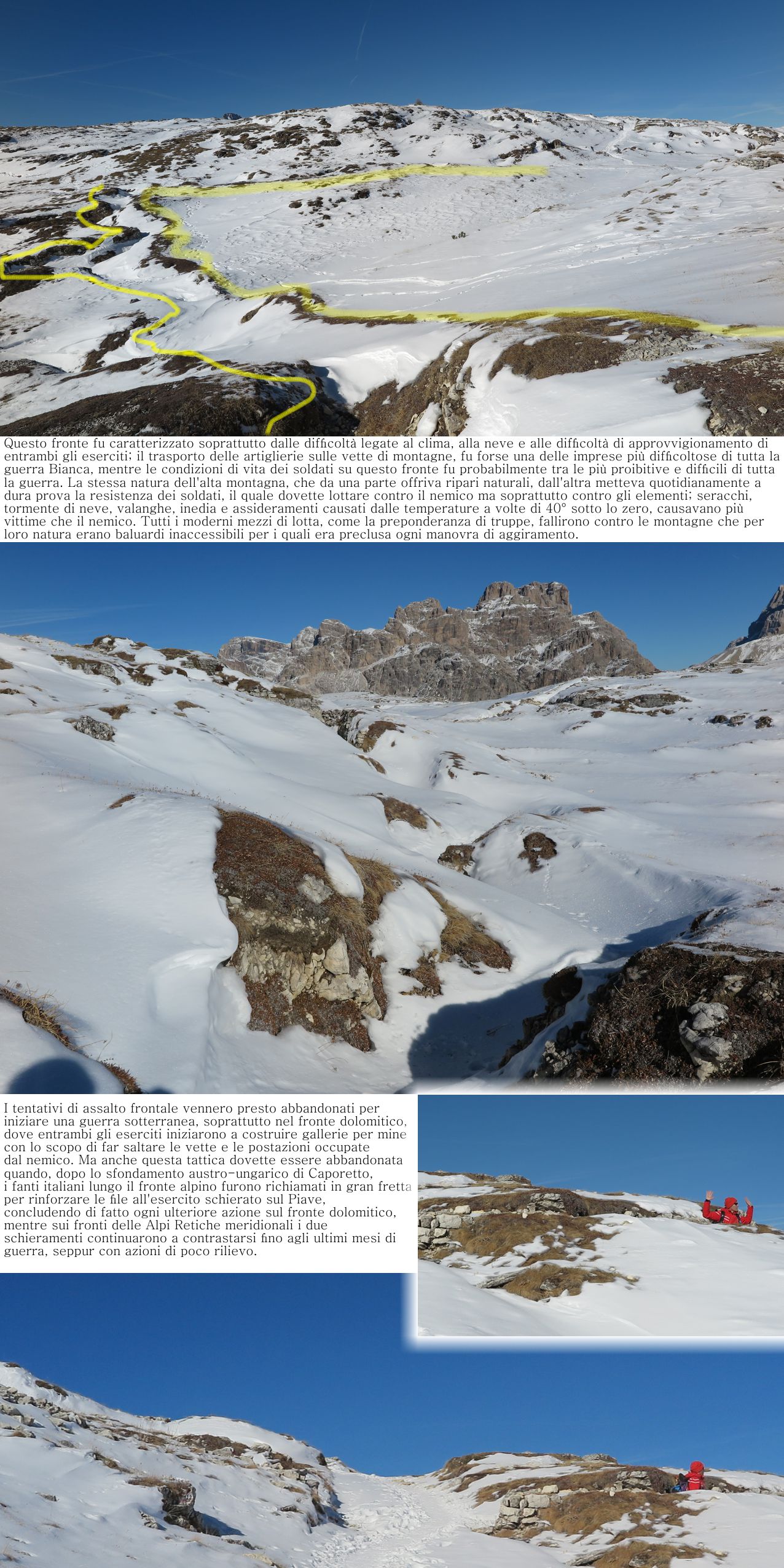 Questo fronte fu caratterizzato soprattutto dalle difficoltà legate al clima, alla neve e alle difficoltà di approvvigionamento di entrambi gli eserciti; il trasporto delle artiglierie sulle vette di montagne, fu forse una delle imprese più difficoltose di tutta la guerra Bianca, mentre le condizioni di vita dei soldati su questo fronte fu probabilmente tra le più proibitive e difficili di tutta la guerra. La stessa natura dell'alta montagna, che da una parte offriva ripari naturali, dall'altra metteva quotidianamente a dura prova la resistenza dei soldati, il quale dovette lottare contro il nemico ma soprattutto contro gli elementi; seracchi, tormente di neve, valanghe, inedia e assideramenti causati dalle temperature a volte di 40° sotto lo zero, causavano più vittime che il nemico. Tutti i moderni mezzi di lotta, come la preponderanza di truppe, fallirono contro le montagne che per loro natura erano baluardi inaccessibili per i quali era preclusa ogni manovra di aggiramento.

I tentativi di assalto frontale vennero presto abbandonati per iniziare una guerra sotterranea, soprattutto nel fronte dolomitico, dove entrambi gli eserciti iniziarono a costruire gallerie per mine con lo scopo di far saltare le vette e le postazioni occupate dal nemico. Ma anche questa tattica dovette essere abbandonata quando, dopo lo sfondamento austro-ungarico di Caporetto, i fanti italiani lungo il fronte alpino furono richiamati in gran fretta per rinforzare le file all'esercito schierato sul Piave, concludendo di fatto ogni ulteriore azione sul fronte dolomitico, mentre sui fronti delle Alpi Retiche meridionali i due schieramenti continuarono a contrastarsi fino agli ultimi mesi di guerra, seppur con azioni di poco rilievo.